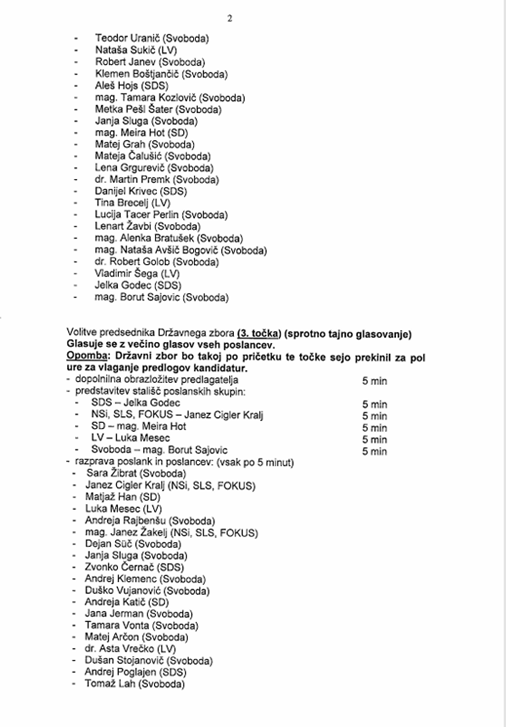 2

- Teodor Uranič (Svoboda)
- Nataša Sukič (LV)
- Robert Janev (Svoboda)
- Klemen Boštjančič (Svoboda)
- Aleš Hojs (SDS)
- mag. Tamara Kozlovič (Svoboda)
- Metka Pešl Šater (Svoboda)
- Janja Sluga (Svoboda)
- mag. Meira Hot (SD)
- Matej Grah (Svoboda)
- Mateja Čalušić (Svoboda)
- Lena Grgurevič (Svoboda)
- dr. Martin Premk (Svoboda)
- Danijel Krivec (SDS)
- Tina Brecelj (LV)
- Lucija Tacer Perlin (Svoboda)
- Lenart Žavbi (Svoboda)
- mag. Alenka Bratušek (Svoboda)
- mag. Nataša Avšič Bogovič (Svoboda)
- dr. Robert Golob (Svoboda)
- Vladimir Šega (LV)
- Jelka Godec (SDS)
- mag. Borut Sajovic (Svoboda)

Volitve predsednika Državnega zbora (3. točka) (sprotno tajno glasovanje)
Glasuje se z večino glasov vseh poslancev.
Opomba: Državni zbor bo takoj po pričetku te točke sejo prekinil za pol ure za vlaganje predlogov kandidatur.
- dopolnilna obrazložitev predlagatelja 5 min
- predstavitev stališč poslanskih skupin:
- SDS – Jelka Godec 5 min
- NSi, SLS, FOKUS – Janez Cigler Kralj 5 min
- SD – mag. Meira Hot 5 min
- LV – Luka Mesec 5 min
- Svoboda – mag. Borut Sajovic 5 min
- razprava poslank in poslancev: (vsak po 5 minut)
- Sara Žibrat (Svoboda)
- Janez Cigler Kralj (NSi, SLS, FOKUS)
- Matjaž Han (SD)
- Luka Mesec (LV)
- Andreja Rajbenšu (Svoboda)
- mag. Janez Žakelj (NSi, SLS, FOKUS)
- Dejan Süč (Svoboda)
- Janja Sluga (Svoboda)
- Zvonko Černač (SDS)
- Andrej Klemenc (Svoboda)
- Duško Vujanović (Svoboda)
- Andreja Katič (SD)
- Jana Jerman (Svoboda)
- Tamara Vonta (Svoboda)
- Matej Arčon (Svoboda)
- dr. Asta Vrečko (LV)
- Dušan Stojanovič (Svoboda)
- Andrej Poglajen (SDS)
- Tomaž Lah (Svoboda)